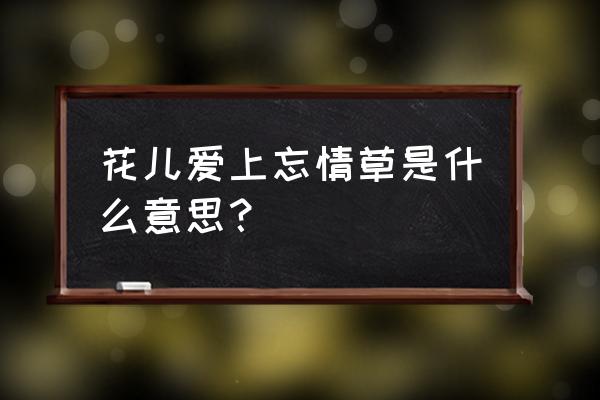 花儿爱上忘情草是什么意思？